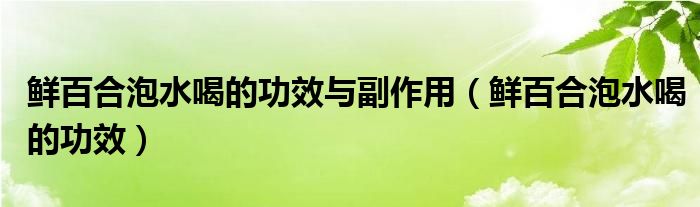 鲜百合泡水喝的功效与副作用（鲜百合泡水喝的功效）